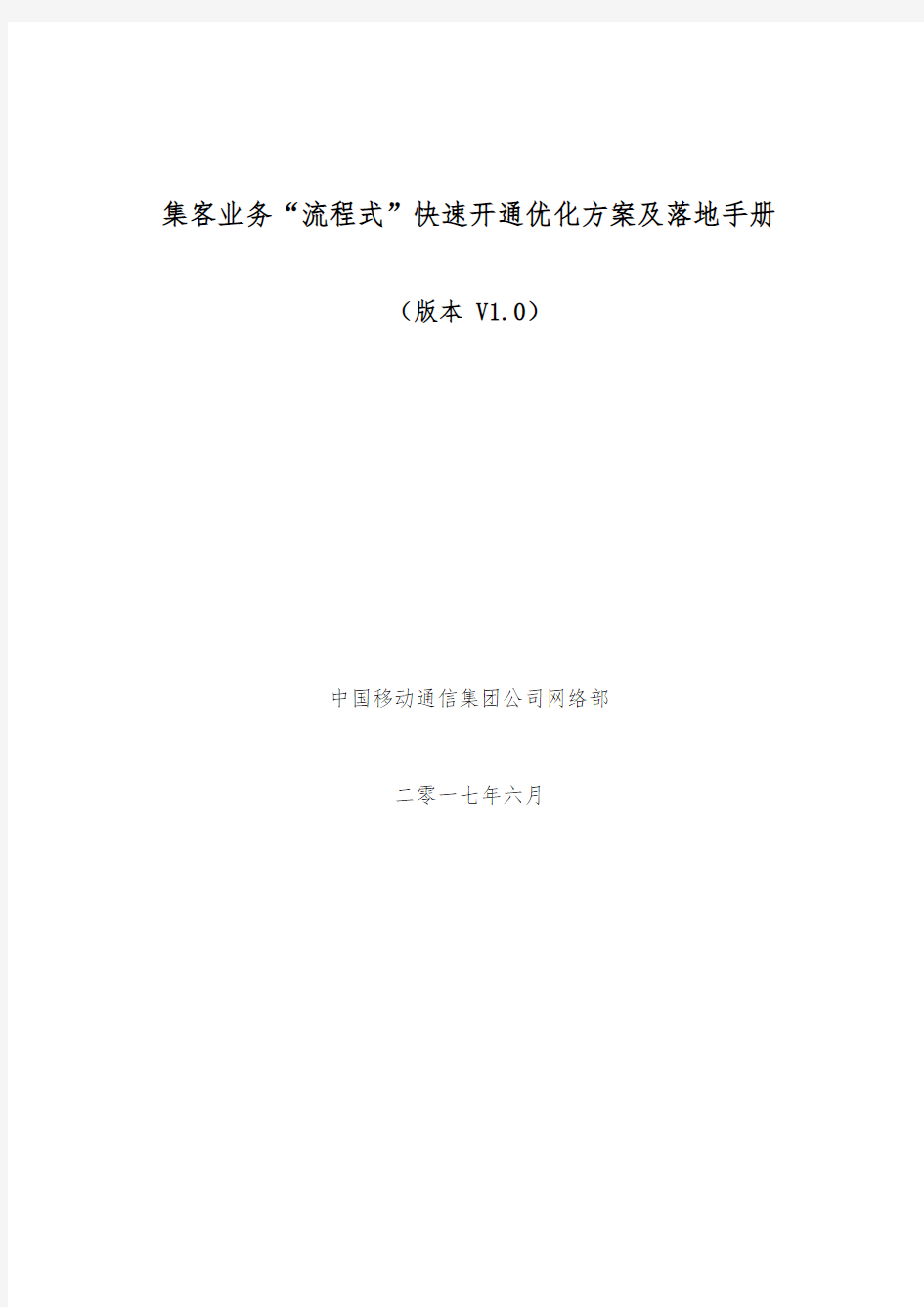 集客业务“流程式”快速开通优化方案及落地手册

（版本 V1.0）

中国移动通信集团公司网络部

二零一七年六月